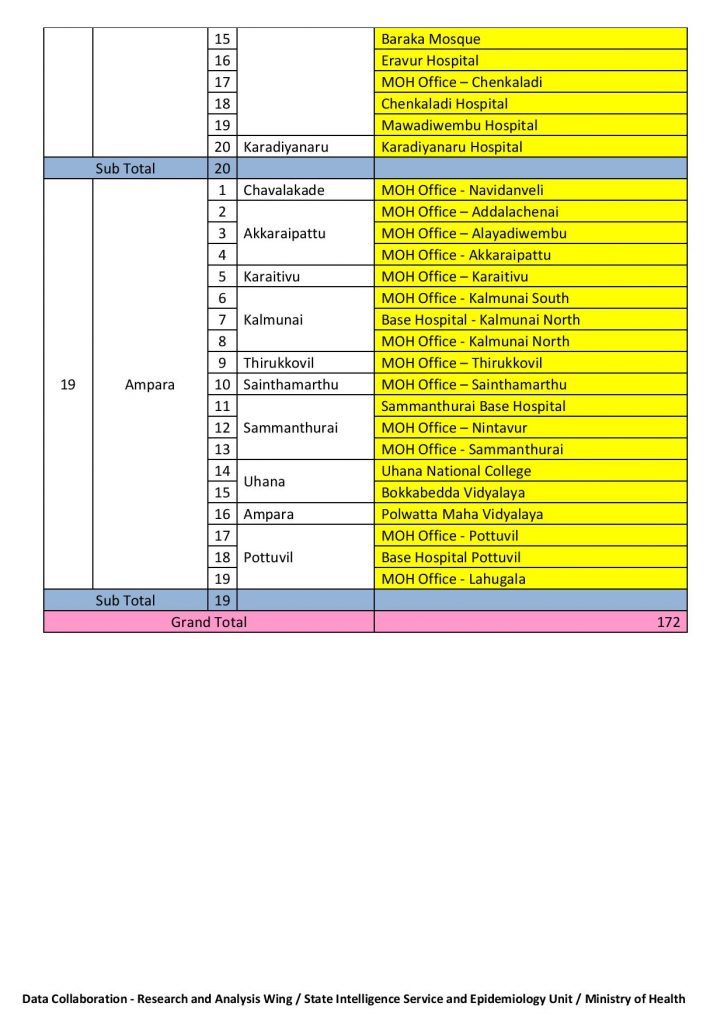 |  |  | 15 |  | Baraka Mosque |
|---|---|---|---|---|
|  |  | 16 |  | Eravur Hospital |
|  |  | 17 |  | MOH Office – Chenkaladi |
|  |  | 18 |  | Chenkaladi Hospital |
|  |  | 19 |  | Mawadiwembu Hospital |
|  |  | 20 | Karadiyanaru | Karadiyanaru Hospital |
| Sub Total |  | 20 |  |  |
| 19 | Ampara | 1 | Chavalakade | MOH Office - Navidanveli |
|  |  | 2 | Akkaraipattu | MOH Office – Addalachenai |
|  |  | 3 |  | MOH Office – Alayadiwembu |
|  |  | 4 |  | MOH Office - Akkaraipattu |
|  |  | 5 | Karaitivu | MOH Office – Karaitivu |
|  |  | 6 | Kalmunai | MOH Office - Kalmunai South |
|  |  | 7 |  | Base Hospital - Kalmunai North |
|  |  | 8 |  | MOH Office - Kalmunai North |
|  |  | 9 | Thirukkovil | MOH Office – Thirukkovil |
|  |  | 10 | Sainthamarthu | MOH Office – Sainthamarthu |
|  |  | 11 | Sammanthurai | Sammanthurai Base Hospital |
|  |  | 12 |  | MOH Office – Nintavur |
|  |  | 13 |  | MOH Office - Sammanthurai |
|  |  | 14 | Uhana | Uhana National College |
|  |  | 15 |  | Bokkabedda Vidyalaya |
|  |  | 16 | Ampara | Polwatta Maha Vidyalaya |
|  |  | 17 | Pottuvil | MOH Office - Pottuvil |
|  |  | 18 |  | Base Hospital Pottuvil |
|  |  | 19 |  | MOH Office - Lahugala |
| Sub Total |  | 19 |  |  |
| Grand Total |  |  |  | 172 |

Data Collaboration - Research and Analysis Wing / State Intelligence Service and Epidemiology Unit / Ministry of Health